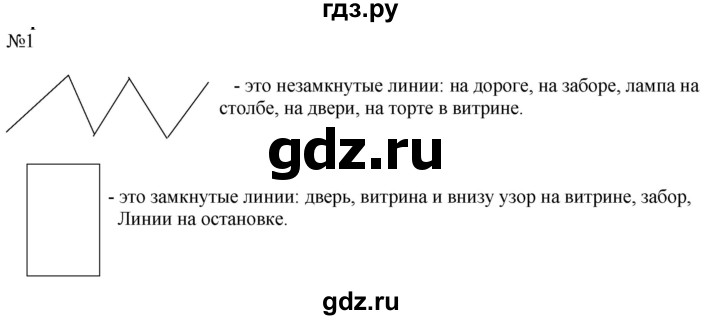 гдз.ру

№1

- это незамкнутые линии: на дороге, на заборе, лампа на столбе, на двери, на торте в витрине.

gdz.ru

- это замкнутые линии: дверь, витрина и внизу узор на витрине, забор, Линии на остановке.

gdz.ru